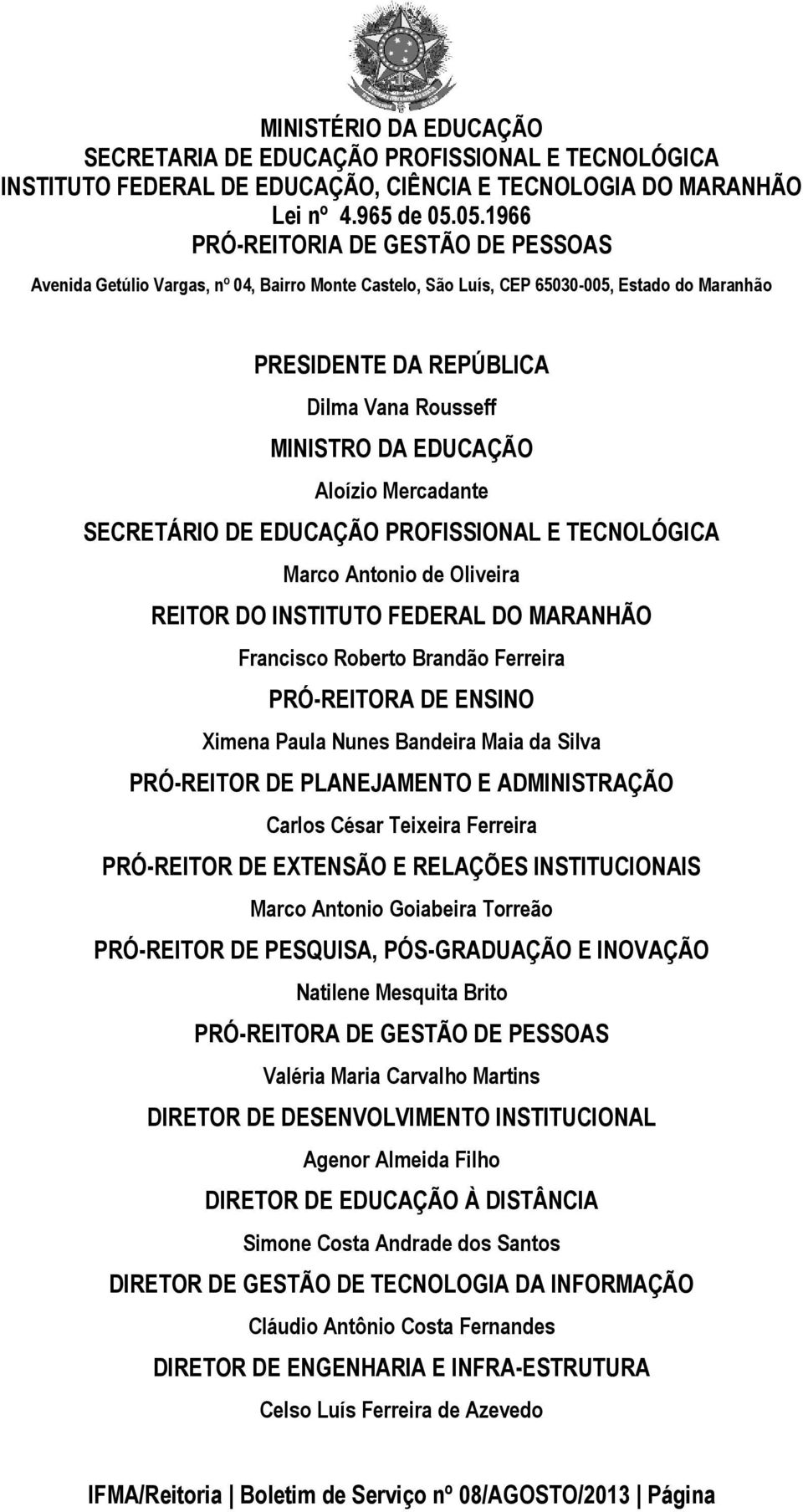 MINISTÉRIO DA EDUCAÇÃO
SECRETARIA DE EDUCAÇÃO PROFISSIONAL E TECNOLÓGICA
INSTITUTO FEDERAL DE EDUCAÇÃO, CIÊNCIA E TECNOLOGIA DO MARANHÃO
Lei nº 4.965 de 05.05.1966
PRÓ-REITORIA DE GESTÃO DE PESSOAS
Avenida Getúlio Vargas, nº 04, Bairro Monte Castelo, São Luís, CEP 65030-005, Estado do Maranhão

PRESIDENTE DA REPÚBLICA
Dilma Vana Rousseff
MINISTRO DA EDUCAÇÃO
Aloízio Mercadante
SECRETÁRIO DE EDUCAÇÃO PROFISSIONAL E TECNOLÓGICA
Marco Antonio de Oliveira
REITOR DO INSTITUTO FEDERAL DO MARANHÃO
Francisco Roberto Brandão Ferreira
PRÓ-REITORA DE ENSINO
Ximena Paula Nunes Bandeira Maia da Silva
PRÓ-REITOR DE PLANEJAMENTO E ADMINISTRAÇÃO
Carlos César Teixeira Ferreira
PRÓ-REITOR DE EXTENSÃO E RELAÇÕES INSTITUCIONAIS
Marco Antonio Goiabeira Torreão
PRÓ-REITOR DE PESQUISA, PÓS-GRADUAÇÃO E INOVAÇÃO
Natilene Mesquita Brito
PRÓ-REITORA DE GESTÃO DE PESSOAS
Valéria Maria Carvalho Martins
DIRETOR DE DESENVOLVIMENTO INSTITUCIONAL
Agenor Almeida Filho
DIRETOR DE EDUCAÇÃO À DISTÂNCIA
Simone Costa Andrade dos Santos
DIRETOR DE GESTÃO DE TECNOLOGIA DA INFORMAÇÃO
Cláudio Antônio Costa Fernandes
DIRETOR DE ENGENHARIA E INFRA-ESTRUTURA
Celso Luís Ferreira de Azevedo

IFMA/Reitoria | Boletim de Serviço nº 08/AGOSTO/2013 | Página